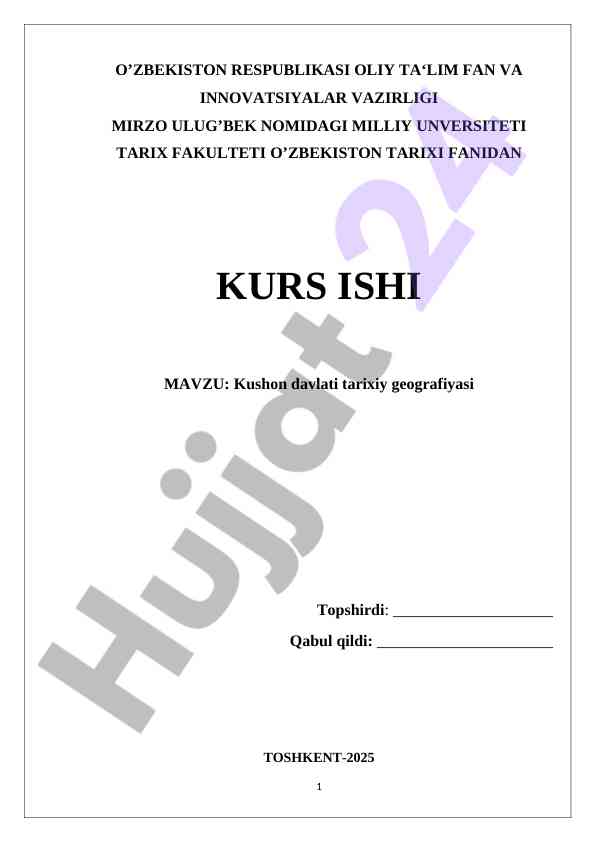 O'ZBEKISTON RESPUBLIKASI OLIY TA'LIM FAN VA
INNOVATSIYALAR VAZIRLIGI
MIRZO ULUG'BEK NOMIDAGI MILLIY UNVERSITETI
TARIX FAKULTETI O'ZBEKISTON TARIXI FANIDAN

KURS ISHI

MAVZU: Kushon davlati tarixiy geografiyasi

Topshirdi: ____

Qabul qildi: ____

TOSHKENT-2025

1

Hujjat 24